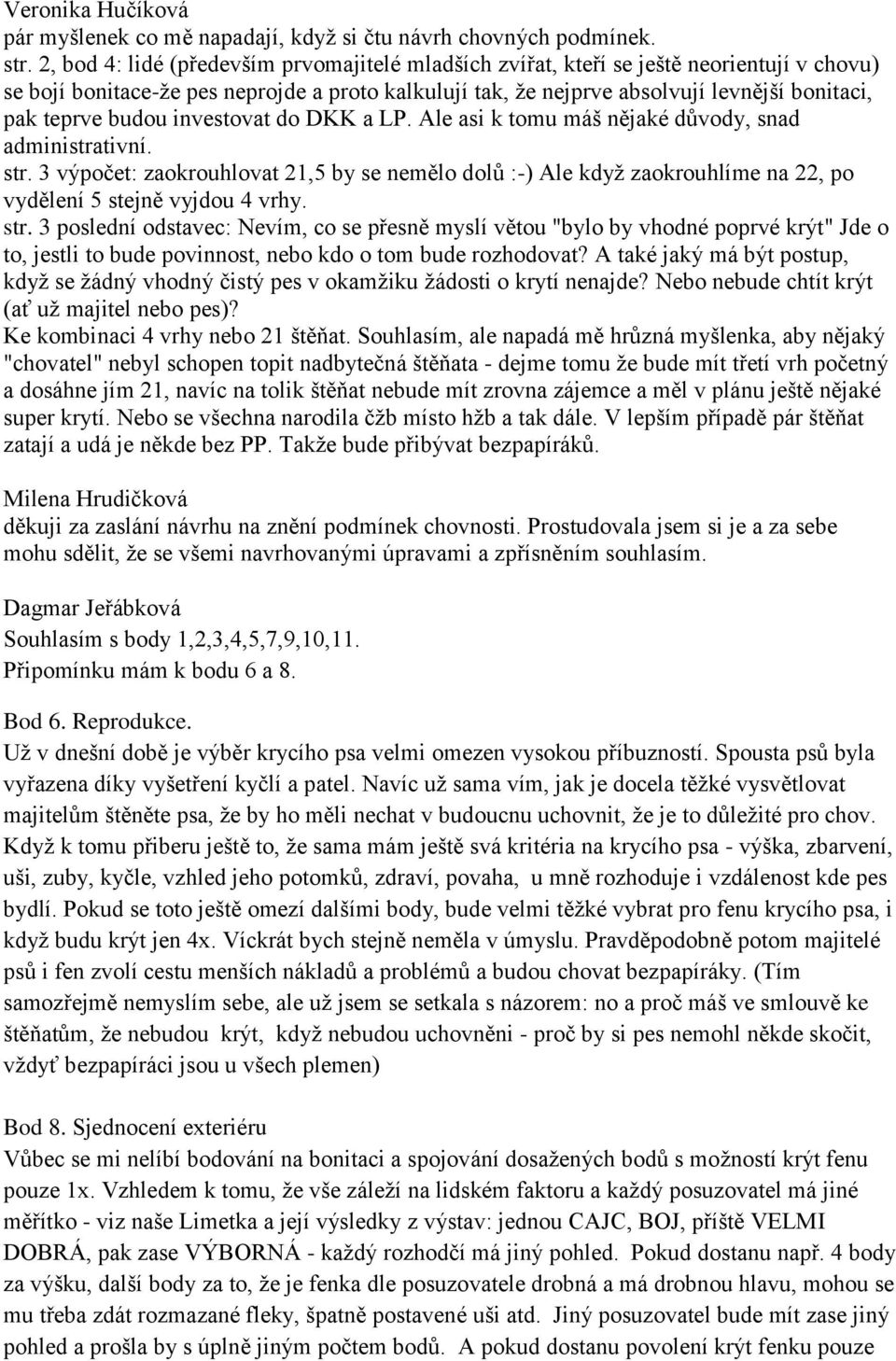 Veronika Hučíková
pár myšlenek co mě napadají, když si čtu návrh chovných podmínek.
str. 2, bod 4: lidé (především prvomajitelé mladších zvířat, kteří se ještě neorientují v chovu) se bojí bonitace-že pes neprojde a proto kalkulují tak, že nejprve absolvují levnější bonitaci, pak teprve budou investovat do DKK a LP. Ale asi k tomu máš nějaké důvody, snad administrativní.
str. 3 výpočet: zaokrouhlovat 21,5 by se nemělo dolů :-) Ale když zaokrouhlíme na 22, po vydělení 5 stejně vyjdou 4 vrhy.
str. 3 poslední odstavec: Nevím, co se přesně myslí větou "bylo by vhodné poprvé krýt" Jde o to, jestli to bude povinnost, nebo kdo o tom bude rozhodovat? A také jaký má být postup, když se žádný vhodný čistý pes v okamžiku žádosti o krytí nenajde? Nebo nebude chtít krýt (ať už majitel nebo pes)?
Ke kombinaci 4 vrhy nebo 21 štěňat. Souhlasím, ale napadá mě hrůzná myšlenka, aby nějaký "chovatel" nebyl schopen topit nadbytečná štěňata - dejme tomu že bude mít třetí vrh početný a dosáhne jím 21, navíc na tolik štěňat nebude mít zrovna zájemce a měl v plánu ještě nějaké super krytí. Nebo se všechna narodila čžb místo hžb a tak dále. V lepším případě pár štěňat zatají a udá je někde bez PP. Takže bude přibývat bezpapíráků.

Milena Hrudičková
děkuji za zaslání návrhu na znění podmínek chovnosti. Prostudovala jsem si je a za sebe mohu sdělit, že se všemi navrhovanými úpravami a zpřísněním souhlasím.

Dagmar Jeřábková
Souhlasím s body 1,2,3,4,5,7,9,10,11.
Připomínku mám k bodu 6 a 8.

Bod 6. Reprodukce.
Už v dnešní době je výběr krycího psa velmi omezen vysokou příbuzností. Spousta psů byla vyřazena díky vyšetření kyčlí a patel. Navíc už sama vím, jak je docela těžké vysvětlovat majitelům štěněte psa, že by ho měli nechat v budoucnu uchovnit, že je to důležité pro chov. Když k tomu přiberu ještě to, že sama mám ještě svá kritéria na krycího psa - výška, zbarvení, uši, zuby, kyčle, vzhled jeho potomků, zdraví, povaha, u mně rozhoduje i vzdálenost kde pes bydlí. Pokud se toto ještě omezí dalšími body, bude velmi těžké vybrat pro fenu krycího psa, i když budu krýt jen 4x. Víckrát bych stejně neměla v úmyslu. Pravděpodobně potom majitelé psů i fen zvolí cestu menších nákladů a problémů a budou chovat bezpapíráky. (Tím samozřejmě nemyslím sebe, ale už jsem se setkala s názorem: no a proč máš ve smlouvě ke štěňatům, že nebudou krýt, když nebudou uchovněni - proč by si pes nemohl někde skočit, vždyť bezpapíráci jsou u všech plemen)

Bod 8. Sjednocení exteriéru
Vůbec se mi nelíbí bodování na bonitaci a spojování dosažených bodů s možností krýt fenu pouze 1x. Vzhledem k tomu, že vše záleží na lidském faktoru a každý posuzovatel má jiné měřítko - viz naše Limetka a její výsledky z výstav: jednou CAJC, BOJ, příště VELMI DOBRÁ, pak zase VÝBORNÁ - každý rozhodčí má jiný pohled. Pokud dostanu např. 4 body za výšku, další body za to, že je fenka dle posuzovatele drobná a má drobnou hlavu, mohou se mu třeba zdát rozmazané fleky, špatně postavené uši atd. Jiný posuzovatel bude mít zase jiný pohled a prošla by s úplně jiným počtem bodů. A pokud dostanu povolení krýt fenku pouze